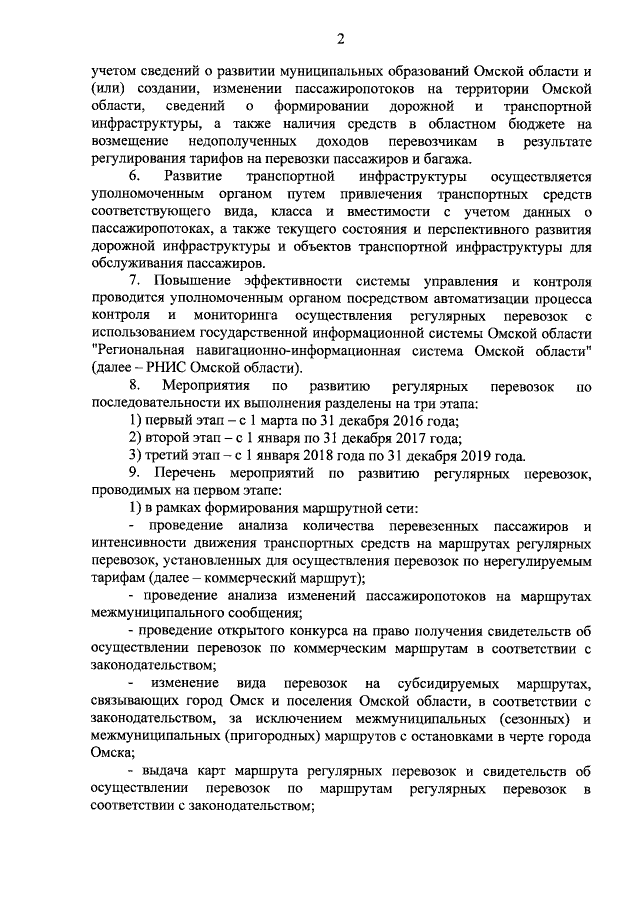 2

учетом сведений о развитии муниципальных образований Омской области и (или) создании, изменении пассажиропотоков на территории Омской области, сведений о формировании дорожной и транспортной инфраструктуры, а также наличия средств в областном бюджете на возмещение недополученных доходов перевозчикам в результате регулирования тарифов на перевозки пассажиров и багажа.

6. Развитие транспортной инфраструктуры осуществляется уполномоченным органом путем привлечения транспортных средств соответствующего вида, класса и вместимости с учетом данных о пассажиропотоках, а также текущего состояния и перспективного развития дорожной инфраструктуры и объектов транспортной инфраструктуры для обслуживания пассажиров.

7. Повышение эффективности системы управления и контроля проводится уполномоченным органом посредством автоматизации процесса контроля и мониторинга осуществления регулярных перевозок с использованием государственной информационной системы Омской области "Региональная навигационно-информационная система Омской области" (далее – РНИС Омской области).

8. Мероприятия по развитию регулярных перевозок по последовательности их выполнения разделены на три этапа:

1) первый этап – с 1 марта по 31 декабря 2016 года;

2) второй этап – с 1 января по 31 декабря 2017 года;

3) третий этап – с 1 января 2018 года по 31 декабря 2019 года.

9. Перечень мероприятий по развитию регулярных перевозок, проводимых на первом этапе:

1) в рамках формирования маршрутной сети:

- проведение анализа количества перевезенных пассажиров и интенсивности движения транспортных средств на маршрутах регулярных перевозок, установленных для осуществления перевозок по нерегулируемым тарифам (далее – коммерческий маршрут);

- проведение анализа изменений пассажиропотоков на маршрутах межмуниципального сообщения;

- проведение открытого конкурса на право получения свидетельств об осуществлении перевозок по коммерческим маршрутам в соответствии с законодательством;

- изменение вида перевозок на субсидируемых маршрутах, связывающих город Омск и поселения Омской области, в соответствии с законодательством, за исключением межмуниципальных (сезонных) и межмуниципальных (пригородных) маршрутов с остановками в черте города Омска;

- выдача карт маршрута регулярных перевозок и свидетельств об осуществлении перевозок по маршрутам регулярных перевозок в соответствии с законодательством;